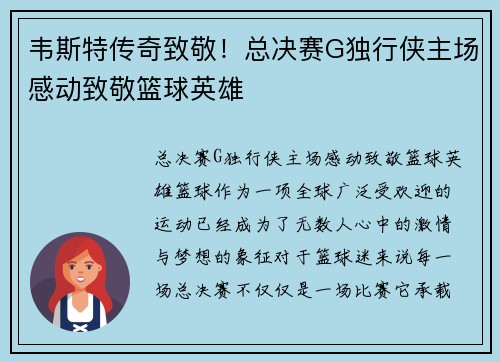 韦斯特传奇致敬！总决赛G独行侠主场感动致敬篮球英雄

总决赛G独行侠主场感动致敬篮球英雄篮球作为一项全球广泛受欢迎的运动已经成为了无数人心中的激情与梦想的象征对于篮球迷来说每一场总决赛不仅仅是一场比赛它承载